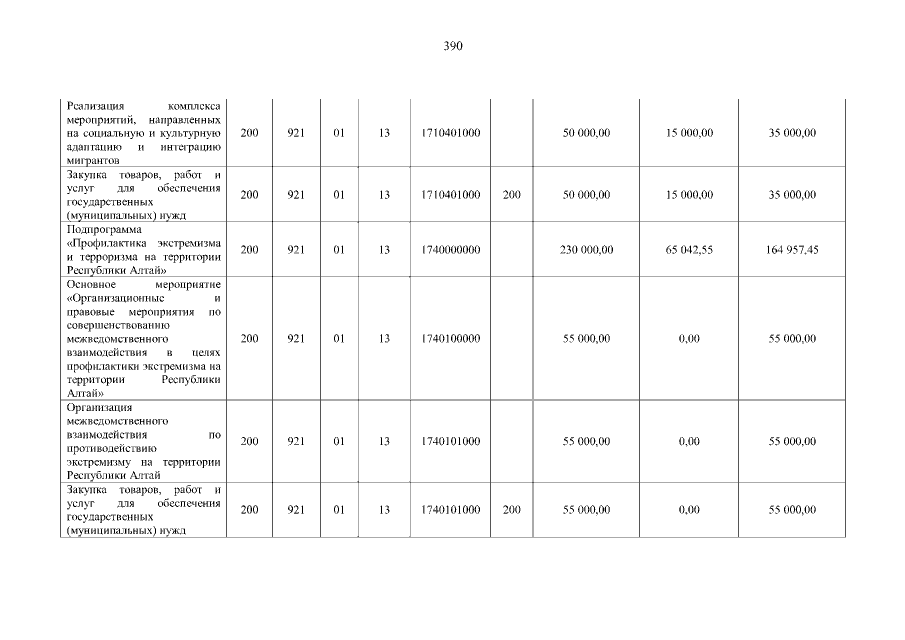 390

| | | | | | | | | | |
|---|---|---|---|---|---|---|---|---|---|
| Реализация комплекса мероприятий, направленных на социальную и культурную адаптацию и интеграцию мигрантов | 200 | 921 | 01 | 13 | 1710401000 | | 50 000,00 | 15 000,00 | 35 000,00 |
| Закупка товаров, работ и услуг для обеспечения государственных (муниципальных) нужд | 200 | 921 | 01 | 13 | 1710401000 | 200 | 50 000,00 | 15 000,00 | 35 000,00 |
| Подпрограмма «Профилактика экстремизма и терроризма на территории Республики Алтай» | 200 | 921 | 01 | 13 | 1740000000 | | 230 000,00 | 65 042,55 | 164 957,45 |
| Основное мероприятие «Организационные и правовые мероприятия по совершенствованию межведомственного взаимодействия в целях профилактики экстремизма на территории Республики Алтай» | 200 | 921 | 01 | 13 | 1740100000 | | 55 000,00 | 0,00 | 55 000,00 |
| Организация межведомственного взаимодействия по противодействию экстремизму на территории Республики Алтай | 200 | 921 | 01 | 13 | 1740101000 | | 55 000,00 | 0,00 | 55 000,00 |
| Закупка товаров, работ и услуг для обеспечения государственных (муниципальных) нужд | 200 | 921 | 01 | 13 | 1740101000 | 200 | 55 000,00 | 0,00 | 55 000,00 |